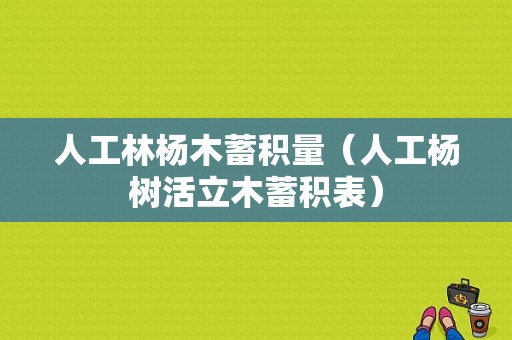 人工林杨木蓄积量（人工杨树活立木蓄积表）